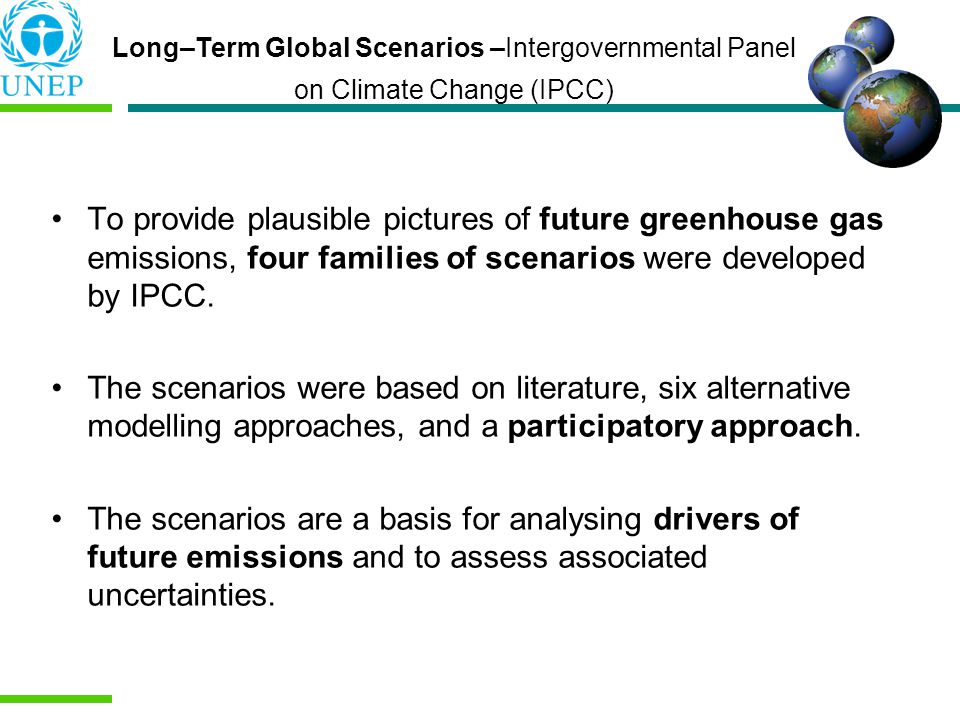 UNEP

Long–Term Global Scenarios –Intergovernmental Panel on Climate Change (IPCC)

• To provide plausible pictures of future greenhouse gas emissions, four families of scenarios were developed by IPCC.

• The scenarios were based on literature, six alternative modelling approaches, and a participatory approach.

• The scenarios are a basis for analysing drivers of future emissions and to assess associated uncertainties.